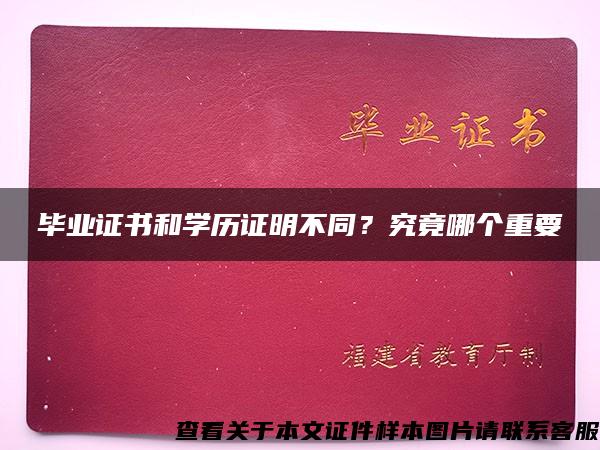 毕业证书

毕业证书和学历证明不同？究竟哪个重要

福建省教育厅制

查看关于本文证件样本图片请联系客服